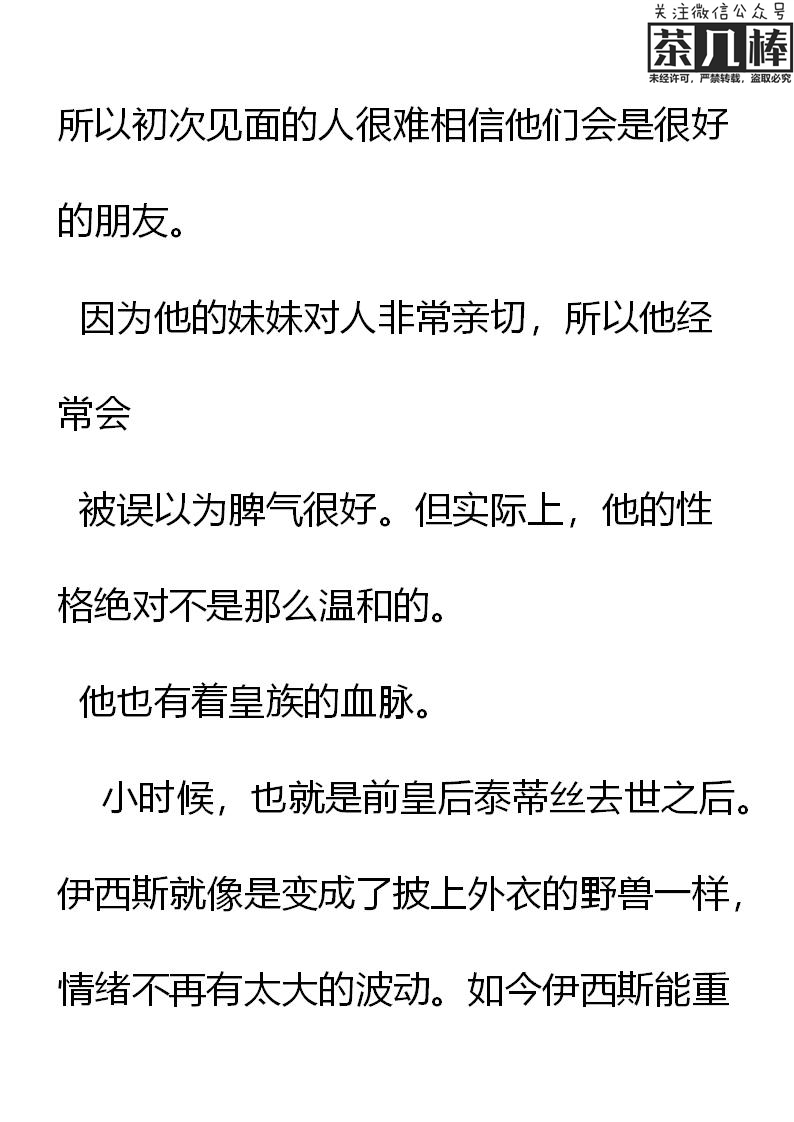 关注微信公众号
茶几棒
未经许可，严禁转载，盗取必究

所以初次见面的人很难相信他们会是很好的朋友。

因为他的妹妹对人非常亲切，所以他经常会

被误以为脾气很好。但实际上，他的性格绝对不是那么温和的。

他也有着皇族的血脉。

小时候，也就是前皇后泰蒂丝去世之后。伊西斯就像是变成了披上外衣的野兽一样，情绪不再有太大的波动。如今伊西斯能重